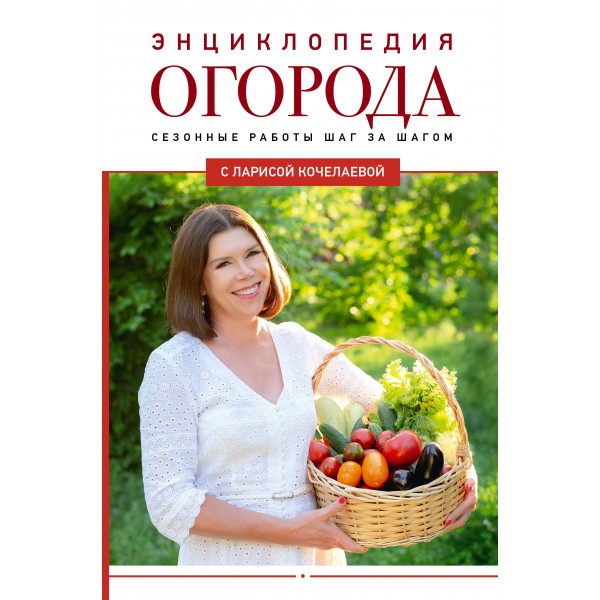 ЭНЦИКЛОПЕДИЯ
ОГОРОДА
СЕЗОННЫЕ РАБОТЫ ШАГ ЗА ШАГОМ

С ЛАРИСОЙ КОЧЕЛАЕВОЙ